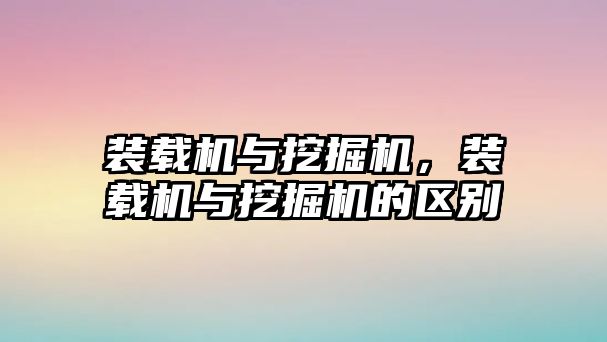 装载机与挖掘机，装载机与挖掘机的区别